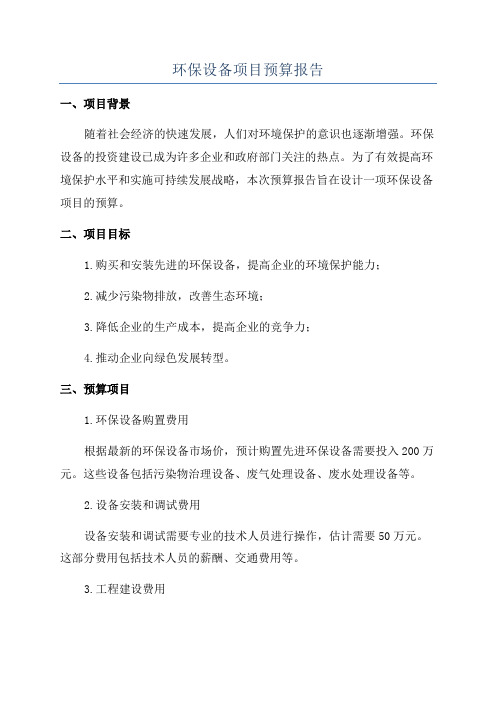 环保设备项目预算报告

一、项目背景

随着社会经济的快速发展，人们对环境保护的意识也逐渐增强。环保设备的投资建设已成为许多企业和政府部门关注的热点。为了有效提高环境保护水平和实施可持续发展战略，本次预算报告旨在设计一项环保设备项目的预算。

二、项目目标

1.购买和安装先进的环保设备，提高企业的环境保护能力；

2.减少污染物排放，改善生态环境；

3.降低企业的生产成本，提高企业的竞争力；

4.推动企业向绿色发展转型。

三、预算项目

1.环保设备购置费用

根据最新的环保设备市场价，预计购置先进环保设备需要投入200万元。这些设备包括污染物治理设备、废气处理设备、废水处理设备等。

2.设备安装和调试费用

设备安装和调试需要专业的技术人员进行操作，估计需要50万元。这部分费用包括技术人员的薪酬、交通费用等。

3.工程建设费用